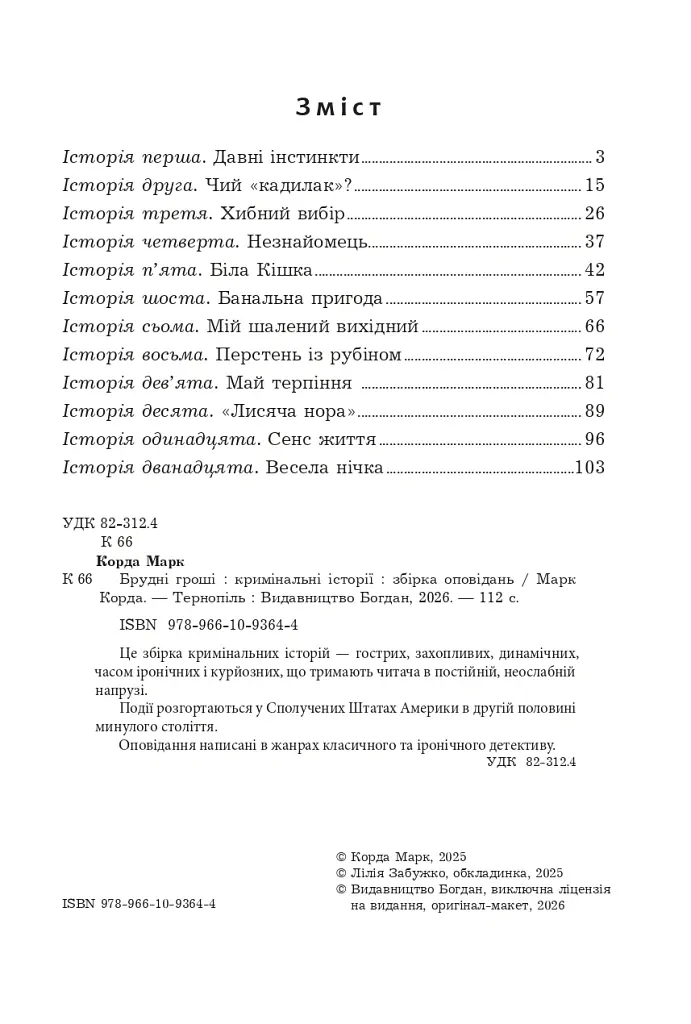 Зміст

Історія перша. Давні інстинкти 3
Історія друга. Чий «кадилак»? 15
Історія третя. Хибний вибір 26
Історія четверта. Незнайомець 37
Історія п'ята. Біла Кішка 42
Історія шоста. Банальна пригода 57
Історія сьома. Мій шалений вихідний 66
Історія восьма. Перстень із рубіном 72
Історія дев'ята. Май терпіння 81
Історія десята. «Лисяча нора» 89
Історія одинадцята. Сенс життя 96
Історія дванадцята. Весела нічка 103

УДК 82-312.4
К 66

Корда Марк

К 66 Брудні гроші : кримінальні історії : збірка оповідань / Марк Корда. — Тернопіль : Видавництво Богдан, 2026. — 112 с.

ISBN 978-966-10-9364-4

Це збірка кримінальних історій — гострих, захопливих, динамічних, часом іронічних і курйозних, що тримають читача в постійній, неослабній напрузі.

Події розгортаються у Сполучених Штатах Америки в другій половині минулого століття.

Оповідання написані в жанрах класичного та іронічного детективу.

УДК 82-312.4

© Корда Марк, 2025
© Лілія Забужко, обкладинка, 2025
© Видавництво Богдан, виключна ліцензія на видання, оригінал-макет, 2026

ISBN 978-966-10-9364-4